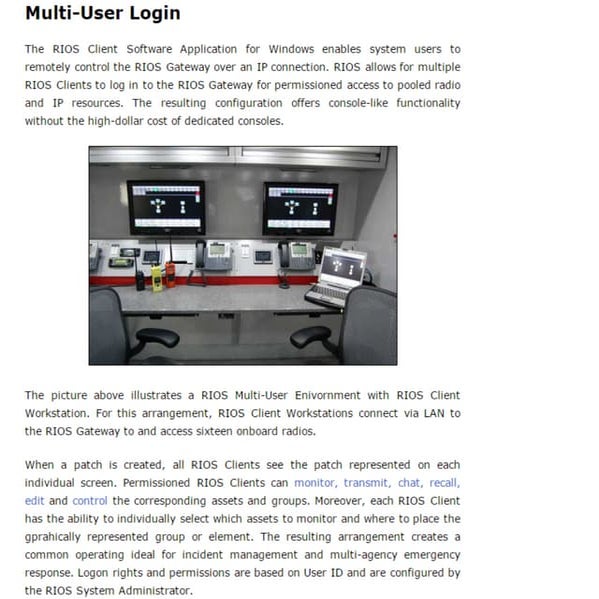 Multi-User Login

The RIOS Client Software Application for Windows enables system users to remotely control the RIOS Gateway over an IP connection. RIOS allows for multiple RIOS Clients to log in to the RIOS Gateway for permissioned access to pooled radio and IP resources. The resulting configuration offers console-like functionality without the high-dollar cost of dedicated consoles.

The picture above illustrates a RIOS Multi-User Enivornment with RIOS Client Workstation. For this arrangement, RIOS Client Workstations connect via LAN to the RIOS Gateway to and access sixteen onboard radios.

When a patch is created, all RIOS Clients see the patch represented on each individual screen. Permissioned RIOS Clients can monitor, transmit, chat, recall, edit and control the corresponding assets and groups. Moreover, each RIOS Client has the ability to individually select which assets to monitor and where to place the gprahically represented group or element. The resulting arrangement creates a common operating ideal for incident management and multi-agency emergency response. Logon rights and permissions are based on User ID and are configured by the RIOS System Administrator.